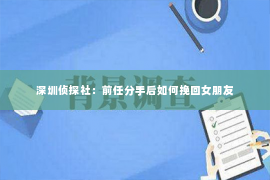 背景调查

深圳侦探社：前任分手后如何挽回女朋友